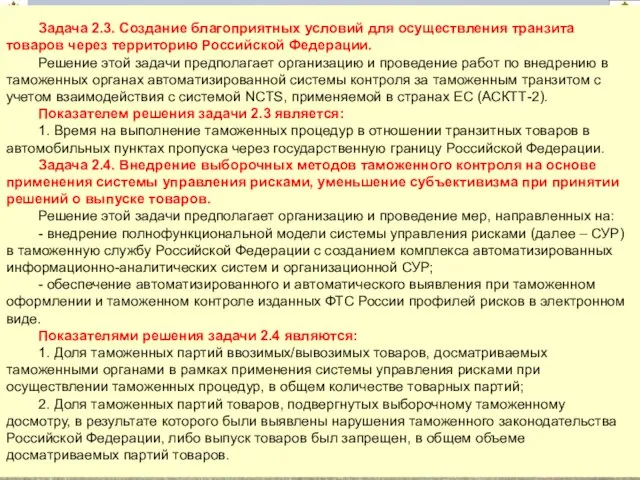 Задача 2.3. Создание благоприятных условий для осуществления транзита товаров через территорию Российской Федерации.

Решение этой задачи предполагает организацию и проведение работ по внедрению в таможенных органах автоматизированной системы контроля за таможенным транзитом с учетом взаимодействия с системой NCTS, применяемой в странах ЕС (АСКТТ-2).

Показателем решения задачи 2.3 является:

1. Время на выполнение таможенных процедур в отношении транзитных товаров в автомобильных пунктах пропуска через государственную границу Российской Федерации.

Задача 2.4. Внедрение выборочных методов таможенного контроля на основе применения системы управления рисками, уменьшение субъективизма при принятии решений о выпуске товаров.

Решение этой задачи предполагает организацию и проведение мер, направленных на:

- внедрение полнофункциональной модели системы управления рисками (далее – СУР) в таможенную службу Российской Федерации с созданием комплекса автоматизированных информационно-аналитических систем и организационной СУР;

- обеспечение автоматизированного и автоматического выявления при таможенном оформлении и таможенном контроле изданных ФТС России профилей рисков в электронном виде.

Показателями решения задачи 2.4 являются:

1. Доля таможенных партий ввозимых/вывозимых товаров, досматриваемых таможенными органами в рамках применения системы управления рисками при осуществлении таможенных процедур, в общем количестве товарных партий;

2. Доля таможенных партий товаров, подвергнутых выборочному таможенному досмотру, в результате которого были выявлены нарушения таможенного законодательства Российской Федерации, либо выпуск товаров был запрещен, в общем объеме досматриваемых партий товаров.